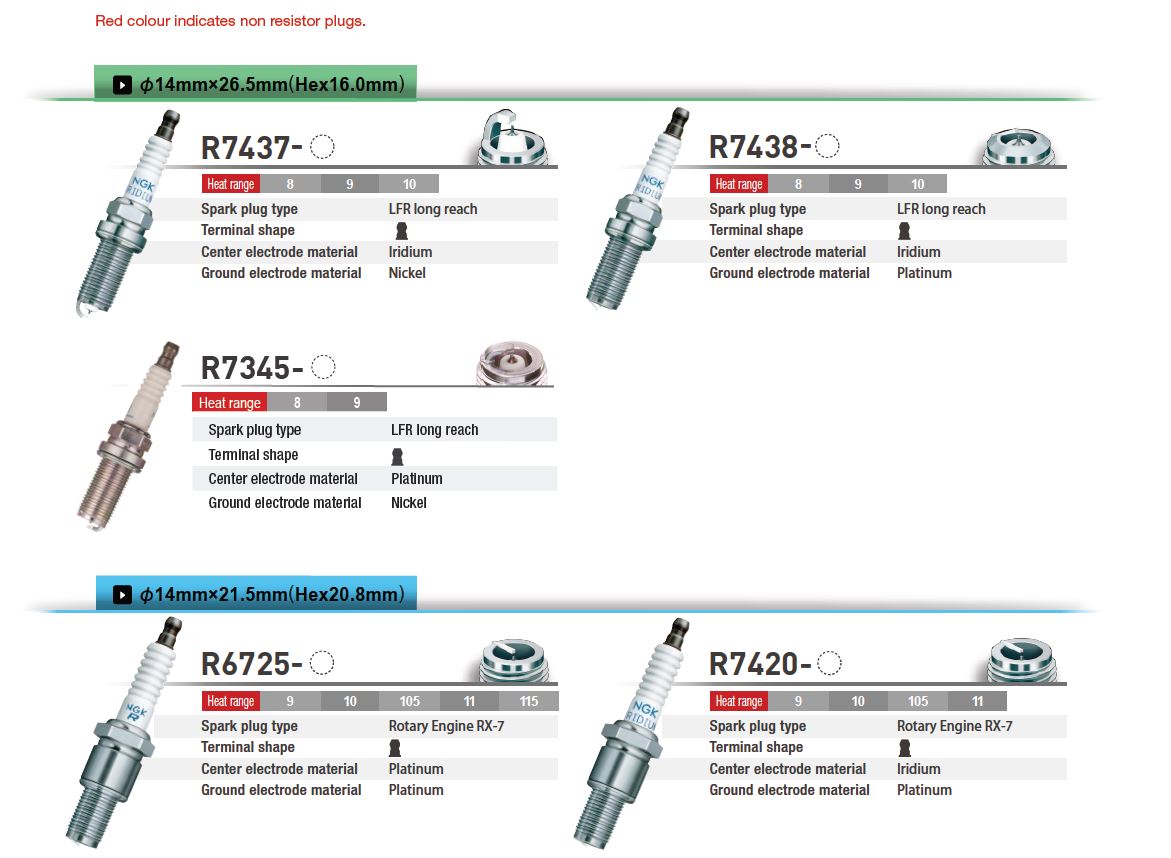 Red colour indicates non resistor plugs.

$\phi$14mm×26.5mm(Hex16.0mm)

NGK IRIDIUM

R7437-

| Heat range | 8 | 9 | 10 |
|---|---|---|---|

| Spark plug type | LFR long reach |
|---|---|
| Terminal shape | |
| Center electrode material | Iridium |
| Ground electrode material | Nickel |

NGK IRIDIUM

R7438-

| Heat range | 8 | 9 | 10 |
|---|---|---|---|

| Spark plug type | LFR long reach |
|---|---|
| Terminal shape | |
| Center electrode material | Iridium |
| Ground electrode material | Platinum |

R7345-

| Heat range | 8 | 9 |
|---|---|---|

| Spark plug type | LFR long reach |
|---|---|
| Terminal shape | |
| Center electrode material | Platinum |
| Ground electrode material | Nickel |

$\phi$14mm×21.5mm(Hex20.8mm)

NGK R

R6725-

| Heat range | 9 | 10 | 105 | 11 | 115 |
|---|---|---|---|---|---|

| Spark plug type | Rotary Engine RX-7 |
|---|---|
| Terminal shape | |
| Center electrode material | Platinum |
| Ground electrode material | Platinum |

NGK IRIDIUM

R7420-

| Heat range | 9 | 10 | 105 | 11 |
|---|---|---|---|---|

| Spark plug type | Rotary Engine RX-7 |
|---|---|
| Terminal shape | |
| Center electrode material | Iridium |
| Ground electrode material | Platinum |